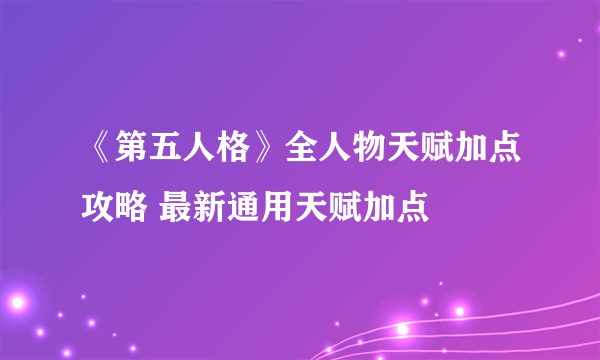 《第五人格》全人物天赋加点攻略 最新通用天赋加点